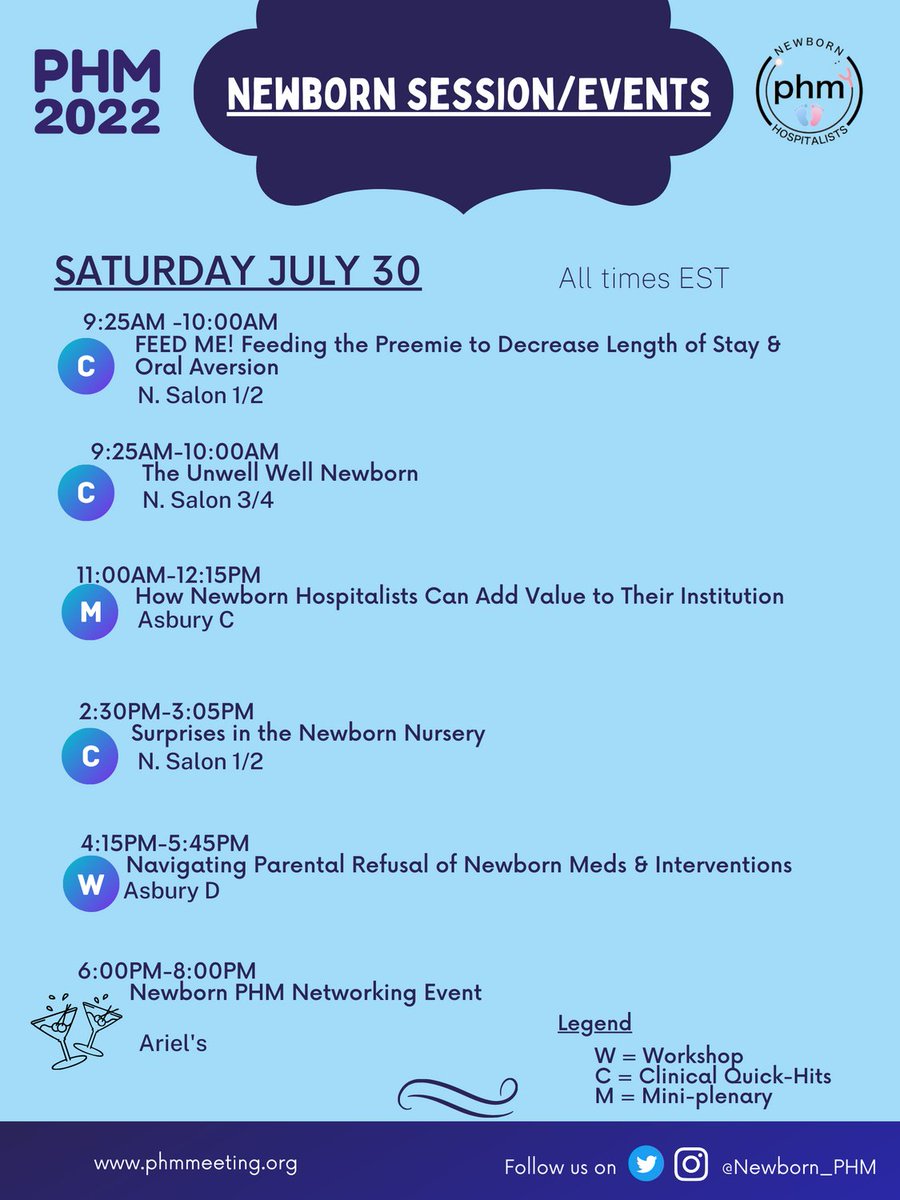 PHM 2022

NEWBORN SESSION/EVENTS

NEWBORN
phm
HOSPITALISTS

SATURDAY JULY 30

All times EST

9:25AM -10:00AM
C
FEED ME! Feeding the Preemie to Decrease Length of Stay & Oral Aversion
N. Salon 1/2

9:25AM-10:00AM
C
The Unwell Well Newborn
N. Salon 3/4

11:00AM-12:15PM
M
How Newborn Hospitalists Can Add Value to Their Institution
Asbury C

2:30PM-3:05PM
C
Surprises in the Newborn Nursery
N. Salon 1/2

4:15PM-5:45PM
W
Navigating Parental Refusal of Newborn Meds & Interventions
Asbury D

6:00PM-8:00PM
Newborn PHM Networking Event
Ariel's

Legend
W = Workshop
C = Clinical Quick-Hits
M = Mini-plenary

www.phmmeeting.org

Follow us on @Newborn_PHM